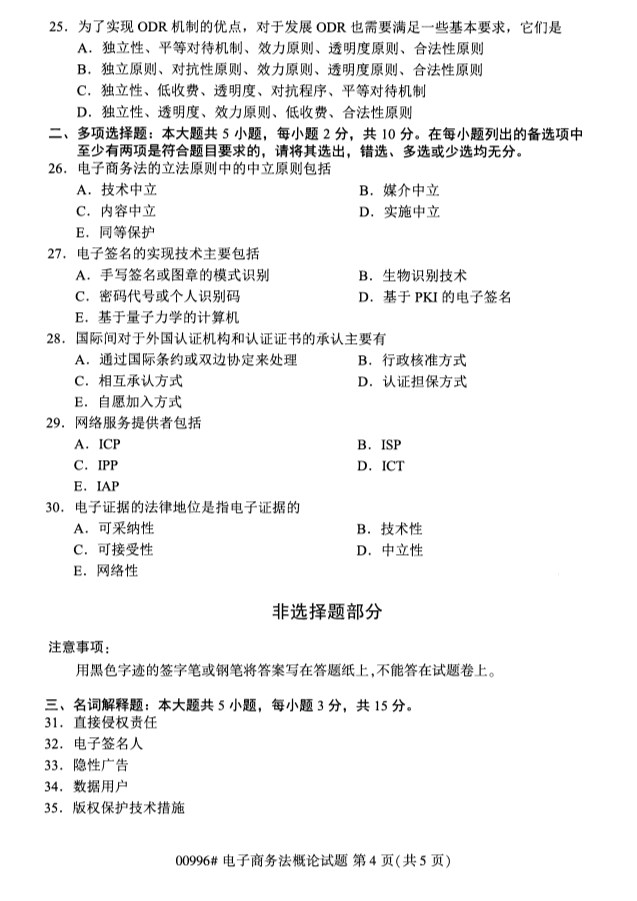 25. 为了实现 ODR 机制的优点，对于发展 ODR 也需要满足一些基本要求，它们是
A. 独立性、平等对待机制、效力原则、透明度原则、合法性原则
B. 独立原则、对抗性原则、效力原则、透明度原则、合法性原则
C. 独立性、低收费、透明度、对抗程序、平等对待机制
D. 独立性、透明度、效力原则、低收费、合法性原则

二、多项选择题：本大题共 5 小题，每小题 2 分，共 10 分。在每小题列出的备选项中至少有两项是符合题目要求的，请将其选出，错选、多选或少选均无分。

26. 电子商务法的立法原则中的中立原则包括
A. 技术中立
B. 媒介中立
C. 内容中立
D. 实施中立
E. 同等保护

27. 电子签名的实现技术主要包括
A. 手写签名或图章的模式识别
B. 生物识别技术
C. 密码代号或个人识别码
D. 基于 PKI 的电子签名
E. 基于量子力学的计算机

28. 国际间对于外国认证机构和认证证书的承认主要有
A. 通过国际条约或双边协定来处理
B. 行政核准方式
C. 相互承认方式
D. 认证担保方式
E. 自愿加入方式

29. 网络服务提供者包括
A. ICP
B. ISP
C. IPP
D. ICT
E. IAP

30. 电子证据的法律地位是指电子证据的
A. 可采纳性
B. 技术性
C. 可接受性
D. 中立性
E. 网络性

非选择题部分

注意事项：
用黑色字迹的签字笔或钢笔将答案写在答题纸上，不能答在试题卷上。

三、名词解释题：本大题共 5 小题，每小题 3 分，共 15 分。
31. 直接侵权责任
32. 电子签名人
33. 隐性广告
34. 数据用户
35. 版权保护技术措施

00996# 电子商务法概论试题 第 4 页(共 5 页)